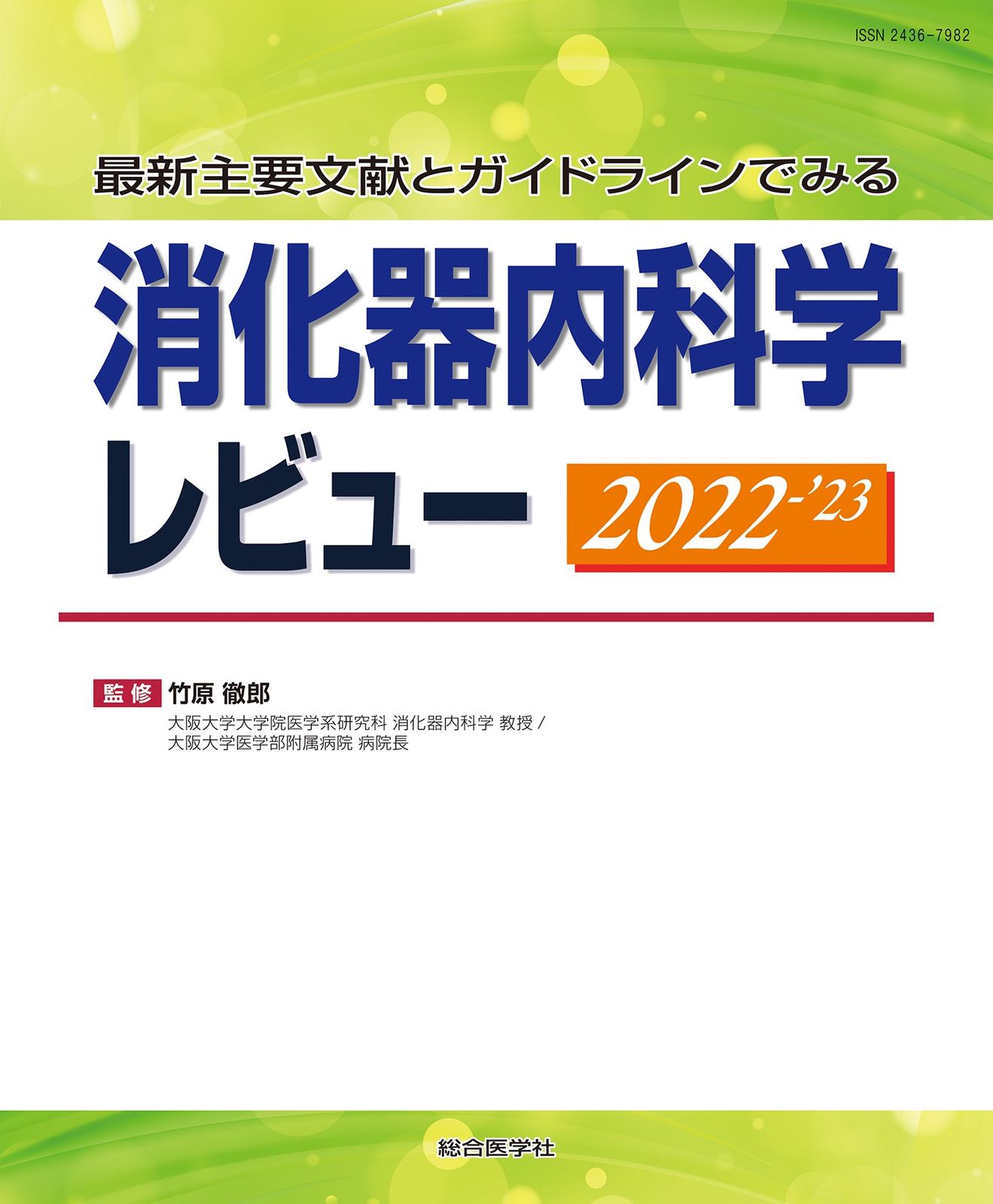 ISSN 2436-7982

最新主要文献とガイドラインでみる

消化器内科学
レビュー

2022-'23

監修 竹原 徹郎

大阪大学大学院医学系研究科 消化器内科学 教授 /
大阪大学医学部附属病院 病院長

総合医学社